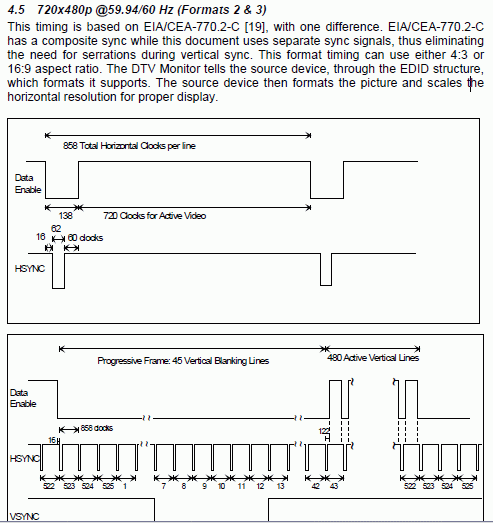 4.5 720x480p @59.94/60 Hz (Formats 2 & 3)

This timing is based on EIA/CEA-770.2-C [19], with one difference. EIA/CEA-770.2-C has a composite sync while this document uses separate sync signals, thus eliminating the need for serrations during vertical sync. This format timing can use either 4:3 or 16:9 aspect ratio. The DTV Monitor tells the source device, through the EDID structure, which formats it supports. The source device then formats the picture and scales the horizontal resolution for proper display.

858 Total Horizontal Clocks per line

Data Enable

138

720 Clocks for Active Video

16

62

60 clocks

HSYNC

Progressive Frame: 45 Vertical Blanking Lines

480 Active Vertical Lines

Data Enable

858 clocks

16

122

HSYNC

522 523 524 525 1 7 8 9 10 11 12 13 42 43 522 523 524 525

VSYNC